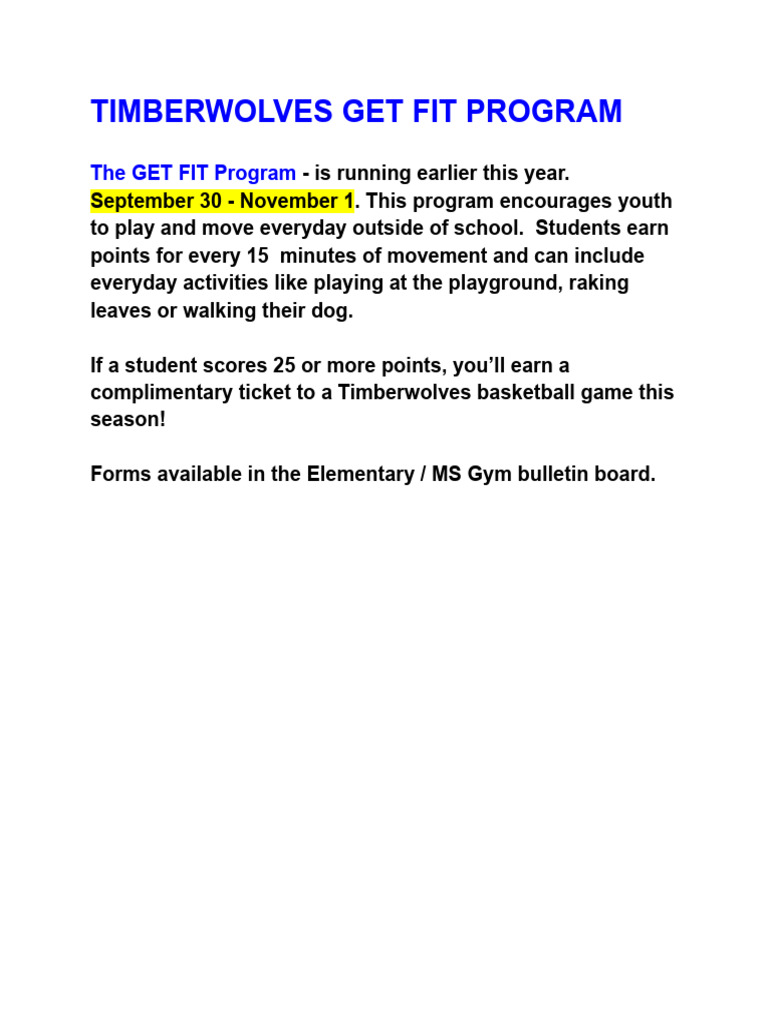 TIMBERWOLVES GET FIT PROGRAM

The GET FIT Program - is running earlier this year. September 30 - November 1. This program encourages youth to play and move everyday outside of school. Students earn points for every 15 minutes of movement and can include everyday activities like playing at the playground, raking leaves or walking their dog.

If a student scores 25 or more points, you'll earn a complimentary ticket to a Timberwolves basketball game this season!

Forms available in the Elementary / MS Gym bulletin board.